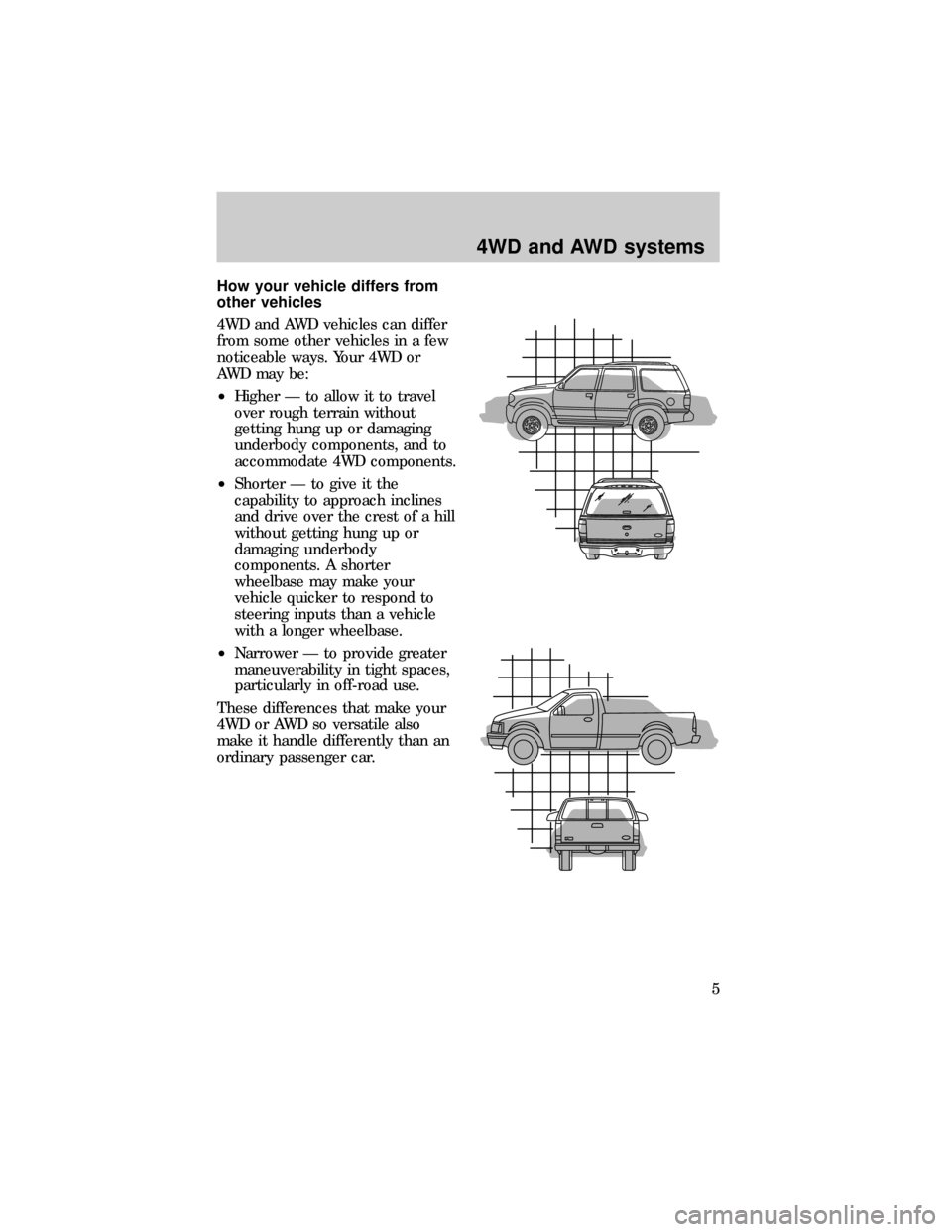 4WD and AWD systems

How your vehicle differs from other vehicles

4WD and AWD vehicles can differ from some other vehicles in a few noticeable ways. Your 4WD or AWD may be:

• Higher — to allow it to travel over rough terrain without getting hung up or damaging underbody components, and to accommodate 4WD components.

• Shorter — to give it the capability to approach inclines and drive over the crest of a hill without getting hung up or damaging underbody components. A shorter wheelbase may make your vehicle quicker to respond to steering inputs than a vehicle with a longer wheelbase.

• Narrower — to provide greater maneuverability in tight spaces, particularly in off-road use.

These differences that make your 4WD or AWD so versatile also make it handle differently than an ordinary passenger car.

5

carmanualsonline.info